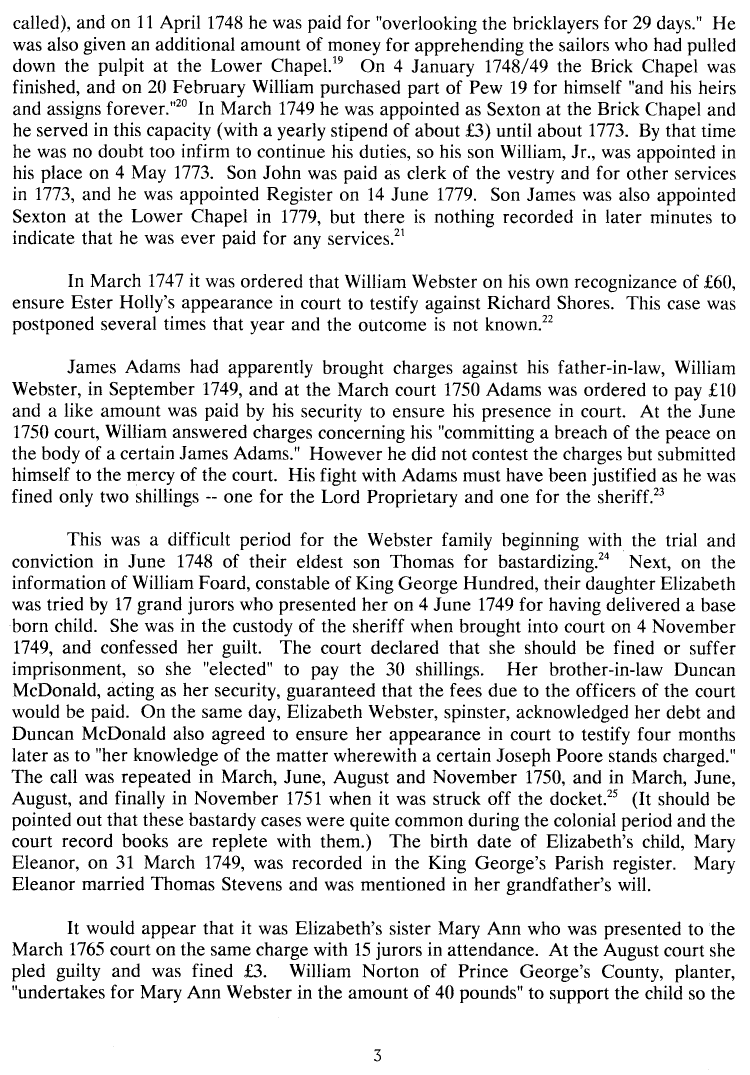 called), and on 11 April 1748 he was paid for "overlooking the bricklayers for 29 days." He was also given an additional amount of money for apprehending the sailors who had pulled down the pulpit at the Lower Chapel.$^{19}$ On 4 January 1748/49 the Brick Chapel was finished, and on 20 February William purchased part of Pew 19 for himself "and his heirs and assigns forever."$^{20}$ In March 1749 he was appointed as Sexton at the Brick Chapel and he served in this capacity (with a yearly stipend of about £3) until about 1773. By that time he was no doubt too infirm to continue his duties, so his son William, Jr., was appointed in his place on 4 May 1773. Son John was paid as clerk of the vestry and for other services in 1773, and he was appointed Register on 14 June 1779. Son James was also appointed Sexton at the Lower Chapel in 1779, but there is nothing recorded in later minutes to indicate that he was ever paid for any services.$^{21}$

In March 1747 it was ordered that William Webster on his own recognizance of £60, ensure Ester Holly's appearance in court to testify against Richard Shores. This case was postponed several times that year and the outcome is not known.$^{22}$

James Adams had apparently brought charges against his father-in-law, William Webster, in September 1749, and at the March court 1750 Adams was ordered to pay £10 and a like amount was paid by his security to ensure his presence in court. At the June 1750 court, William answered charges concerning his "committing a breach of the peace on the body of a certain James Adams." However he did not contest the charges but submitted himself to the mercy of the court. His fight with Adams must have been justified as he was fined only two shillings -- one for the Lord Proprietary and one for the sheriff.$^{23}$

This was a difficult period for the Webster family beginning with the trial and conviction in June 1748 of their eldest son Thomas for bastardizing.$^{24}$ Next, on the information of William Foard, constable of King George Hundred, their daughter Elizabeth was tried by 17 grand jurors who presented her on 4 June 1749 for having delivered a base born child. She was in the custody of the sheriff when brought into court on 4 November 1749, and confessed her guilt. The court declared that she should be fined or suffer imprisonment, so she "elected" to pay the 30 shillings. Her brother-in-law Duncan McDonald, acting as her security, guaranteed that the fees due to the officers of the court would be paid. On the same day, Elizabeth Webster, spinster, acknowledged her debt and Duncan McDonald also agreed to ensure her appearance in court to testify four months later as to "her knowledge of the matter wherewith a certain Joseph Poore stands charged." The call was repeated in March, June, August and November 1750, and in March, June, August, and finally in November 1751 when it was struck off the docket.$^{25}$ (It should be pointed out that these bastardy cases were quite common during the colonial period and the court record books are replete with them.) The birth date of Elizabeth's child, Mary Eleanor, on 31 March 1749, was recorded in the King George's Parish register. Mary Eleanor married Thomas Stevens and was mentioned in her grandfather's will.

It would appear that it was Elizabeth's sister Mary Ann who was presented to the March 1765 court on the same charge with 15 jurors in attendance. At the August court she pled guilty and was fined £3. William Norton of Prince George's County, planter, "undertakes for Mary Ann Webster in the amount of 40 pounds" to support the child so the

3